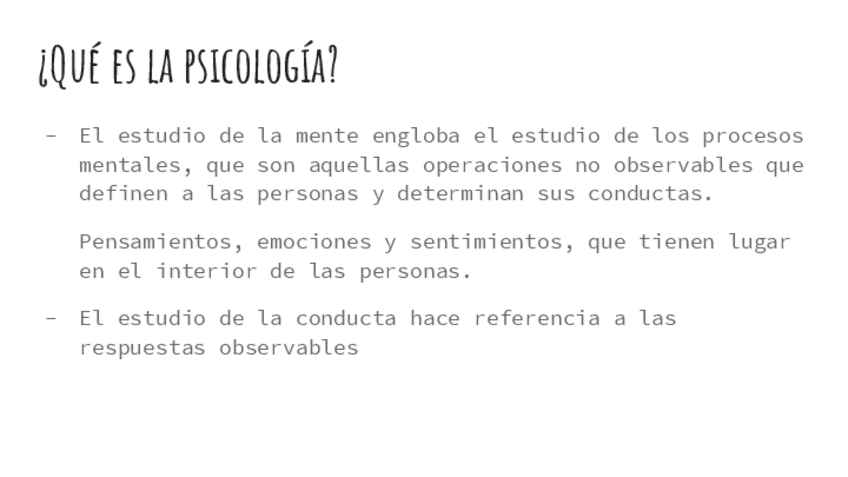 ¿QUÉ ES LA PSICOLOGÍA?

- El estudio de la mente engloba el estudio de los procesos mentales, que son aquellas operaciones no observables que definen a las personas y determinan sus conductas.

Pensamientos, emociones y sentimientos, que tienen lugar en el interior de las personas.

- El estudio de la conducta hace referencia a las respuestas observables